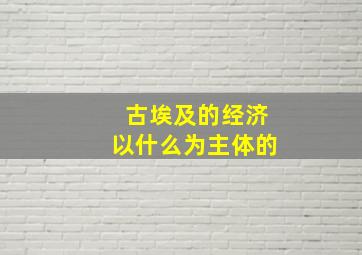 古埃及的经济
以什么为主体的